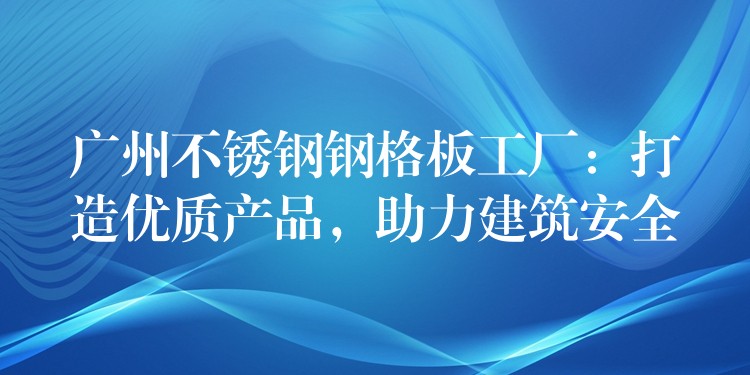 广州不锈钢钢格板工厂：打造优质产品，助力建筑安全